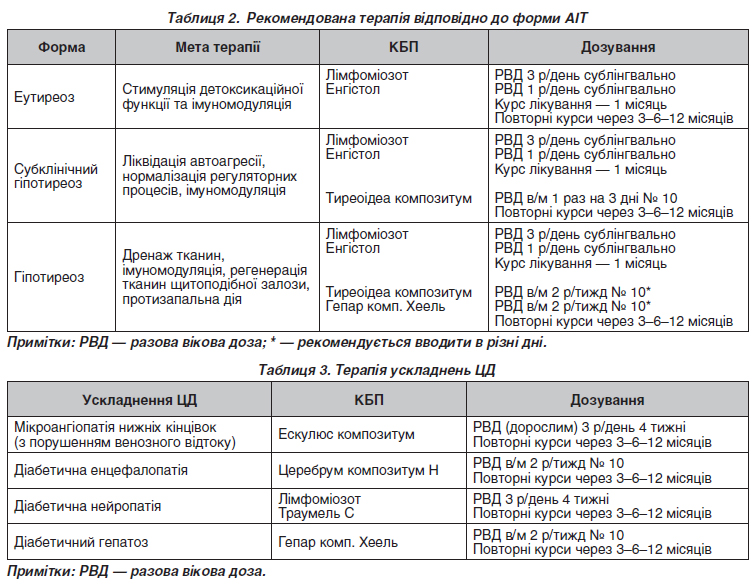 Таблиця 2. Рекомендована терапія відповідно до форми АІТ

| Форма | Мета терапії | КБП | Дозування |
|---|---|---|---|
| Еутиреоз | Стимуляція детоксикаційної функції та імуномодуляція | Лімфоміозот Енгістол | РВД 3 р/день сублінгвально РВД 1 р/день сублінгвально Курс лікування — 1 місяць Повторні курси через 3–6–12 місяців |
| Субклінічний гіпотиреоз | Ліквідація автоагресії, нормалізація регуляторних процесів, імуномодуляція | Лімфоміозот Енгістол Тиреоідеа композитум | РВД 3 р/день сублінгвально РВД 1 р/день сублінгвально Курс лікування — 1 місяць РВД в/м 1 раз на 3 дні № 10 Повторні курси через 3–6–12 місяців |
| Гіпотиреоз | Дренаж тканин, імуномодуляція, регенерація тканин щитоподібної залози, протизапальна дія | Лімфоміозот Енгістол Тиреоідеа композитум Гепар комп. Хеель | РВД 3 р/день сублінгвально РВД 1 р/день сублінгвально Курс лікування — 1 місяць РВД в/м 2 р/тижд № 10* РВД в/м 2 р/тижд № 10* Повторні курси через 3–6–12 місяців |

Примітки: РВД — разова вікова доза; * — рекомендується вводити в різні дні.

Таблиця 3. Терапія ускладнень ЦД

| Ускладнення ЦД | КБП | Дозування |
|---|---|---|
| Мікроангіопатія нижніх кінцівок (з порушенням венозного відтоку) | Ескулюс композитум | РВД (дорослим) 3 р/день 4 тижні Повторні курси через 3–6–12 місяців |
| Діабетична енцефалопатія | Церебрум композитум Н | РВД в/м 2 р/тижд № 10 Повторні курси через 3–6–12 місяців |
| Діабетична нейропатія | Лімфоміозот Траумель С | РВД 3 р/день 4 тижні Повторні курси через 3–6–12 місяців |
| Діабетичний гепатоз | Гепар комп. Хеель | РВД в/м 2 р/тижд № 10 Повторні курси через 3–6–12 місяців |

Примітки: РВД — разова вікова доза.